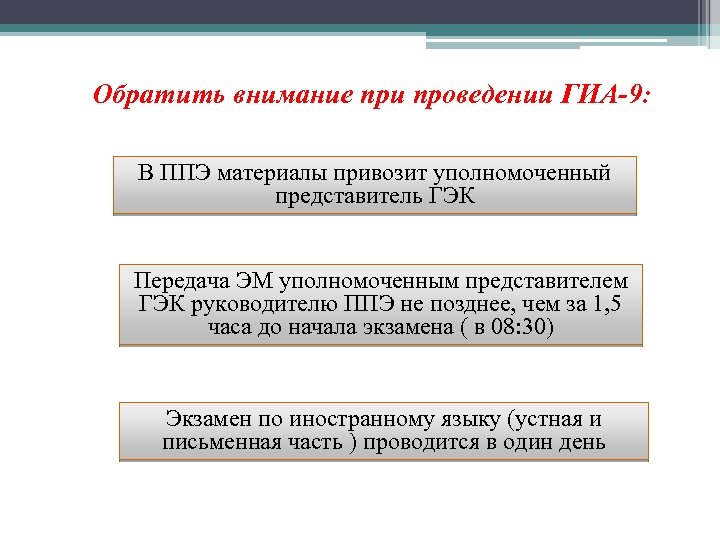 Обратить внимание при проведении ГИА-9:

В ППЭ материалы привозит уполномоченный представитель ГЭК

Передача ЭМ уполномоченным представителем ГЭК руководителю ППЭ не позднее, чем за 1,5 часа до начала экзамена ( в 08:30)

Экзамен по иностранному языку (устная и письменная часть ) проводится в один день